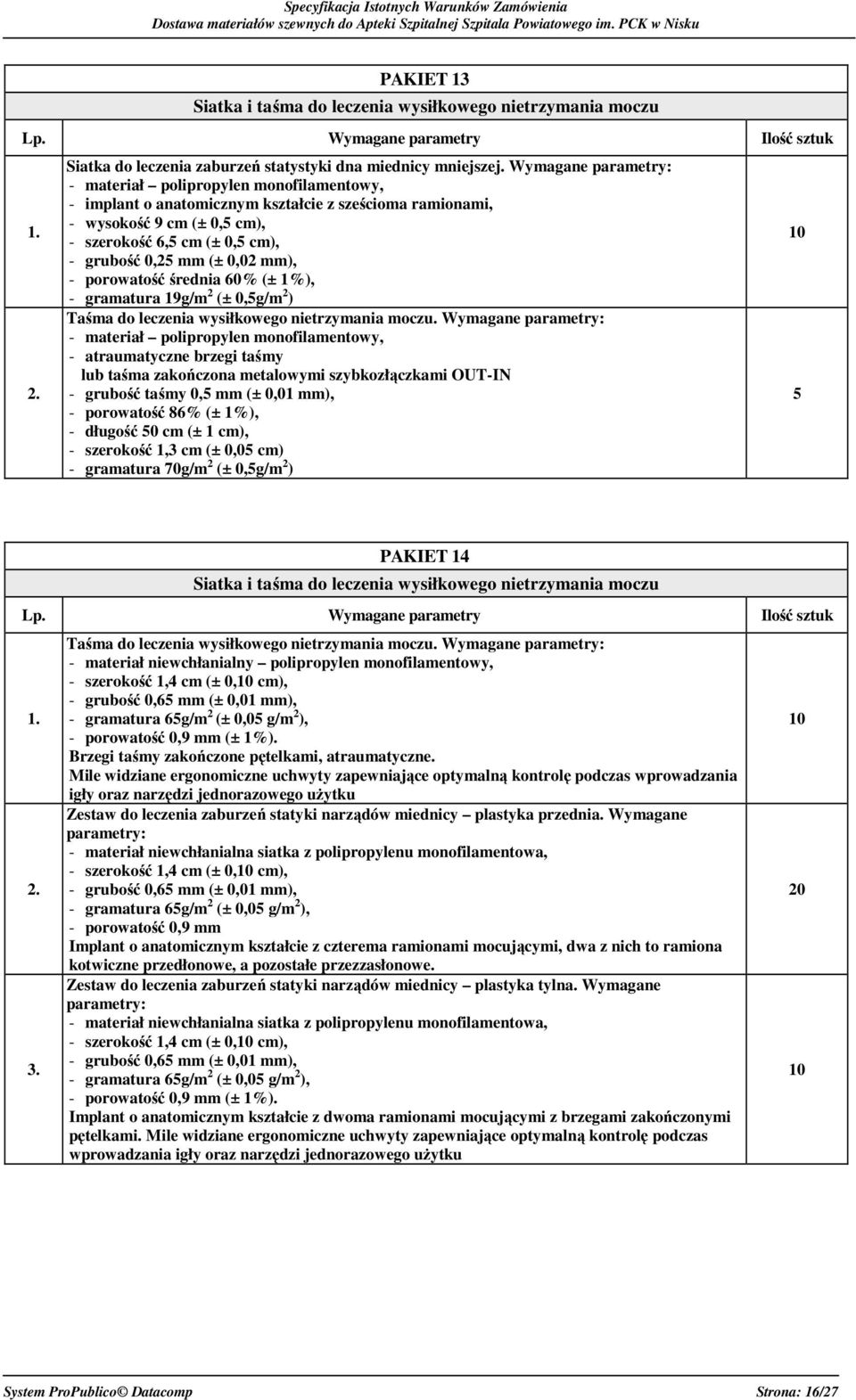 Specyfikacja Istotnych Warunków Zamówienia
Dostawa materiałów szewnych do Apteki Szpitalnej Szpitala Powiatowego im. PCK w Nisku

PAKIET 13
Siatka i taśma do leczenia wysiłkowego nietrzymania moczu

| Lp. | Wymagane parametry | Ilość sztuk |
|---|---|---|
| 1. | Siatka do leczenia zaburzeń statystyki dna miednicy mniejszej. Wymagane parametry: - materiał – polipropylen monofilamentowy, - implant o anatomicznym kształcie z sześcioma ramionami, - wysokość 9 cm (± 0,5 cm), - szerokość 6,5 cm (± 0,5 cm), - grubość 0,25 mm (± 0,02 mm), - porowatość średnia 60% (± 1%), - gramatura 19g/m$^2$ (± 0,5g/m$^2$) | 10 |
| 2. | Taśma do leczenia wysiłkowego nietrzymania moczu. Wymagane parametry: - materiał – polipropylen monofilamentowy, - atraumatyczne brzegi taśmy lub taśma zakończona metalowymi szybkozłączkami OUT-IN - grubość taśmy 0,5 mm (± 0,01 mm), - porowatość 86% (± 1%), - długość 50 cm (± 1 cm), - szerokość 1,3 cm (± 0,05 cm) - gramatura 70g/m$^2$ (± 0,5g/m$^2$) | 5 |

PAKIET 14
Siatka i taśma do leczenia wysiłkowego nietrzymania moczu

| Lp. | Wymagane parametry | Ilość sztuk |
|---|---|---|
| 1. | Taśma do leczenia wysiłkowego nietrzymania moczu. Wymagane parametry: - materiał niewchłanialny – polipropylen monofilamentowy, - szerokość 1,4 cm (± 0,10 cm), - grubość 0,65 mm (± 0,01 mm), - gramatura 65g/m$^2$ (± 0,05 g/m$^2$), - porowatość 0,9 mm (± 1%). Brzegi taśmy zakończone pętelkami, atraumatyczne. Mile widziane ergonomiczne uchwyty zapewniające optymalną kontrolę podczas wprowadzania igły oraz narzędzi jednorazowego użytku | 10 |
| 2. | Zestaw do leczenia zaburzeń statyki narządów miednicy – plastyka przednia. Wymagane parametry: - materiał niewchłanialna siatka z polipropylenu monofilamentowa, - szerokość 1,4 cm (± 0,10 cm), - grubość 0,65 mm (± 0,01 mm), - gramatura 65g/m$^2$ (± 0,05 g/m$^2$), - porowatość 0,9 mm Implant o anatomicznym kształcie z czterema ramionami mocującymi, dwa z nich to ramiona kotwiczne przedłonowe, a pozostałe przezzasłonowe. | 20 |
| 3. | Zestaw do leczenia zaburzeń statyki narządów miednicy – plastyka tylna. Wymagane parametry: - materiał niewchłanialna siatka z polipropylenu monofilamentowa, - szerokość 1,4 cm (± 0,10 cm), - grubość 0,65 mm (± 0,01 mm), - gramatura 65g/m$^2$ (± 0,05 g/m$^2$), - porowatość 0,9 mm (± 1%). Implant o anatomicznym kształcie z dwoma ramionami mocującymi z brzegami zakończonymi pętelkami. Mile widziane ergonomiczne uchwyty zapewniające optymalną kontrolę podczas wprowadzania igły oraz narzędzi jednorazowego użytku | 10 |

System ProPublico© Datacomp
Strona: 16/27